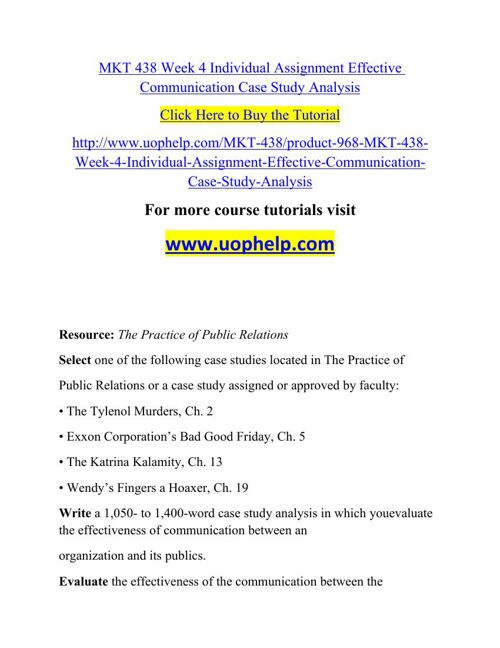 MKT 438 Week 4 Individual Assignment Effective Communication Case Study Analysis

Click Here to Buy the Tutorial

http://www.uophelp.com/MKT-438/product-968-MKT-438-Week-4-Individual-Assignment-Effective-Communication-Case-Study-Analysis

For more course tutorials visit

www.uophelp.com

Resource: The Practice of Public Relations

Select one of the following case studies located in The Practice of Public Relations or a case study assigned or approved by faculty:

• The Tylenol Murders, Ch. 2

• Exxon Corporation's Bad Good Friday, Ch. 5

• The Katrina Kalamity, Ch. 13

• Wendy's Fingers a Hoaxer, Ch. 19

Write a 1,050- to 1,400-word case study analysis in which youevaluate the effectiveness of communication between an

organization and its publics.

Evaluate the effectiveness of the communication between the